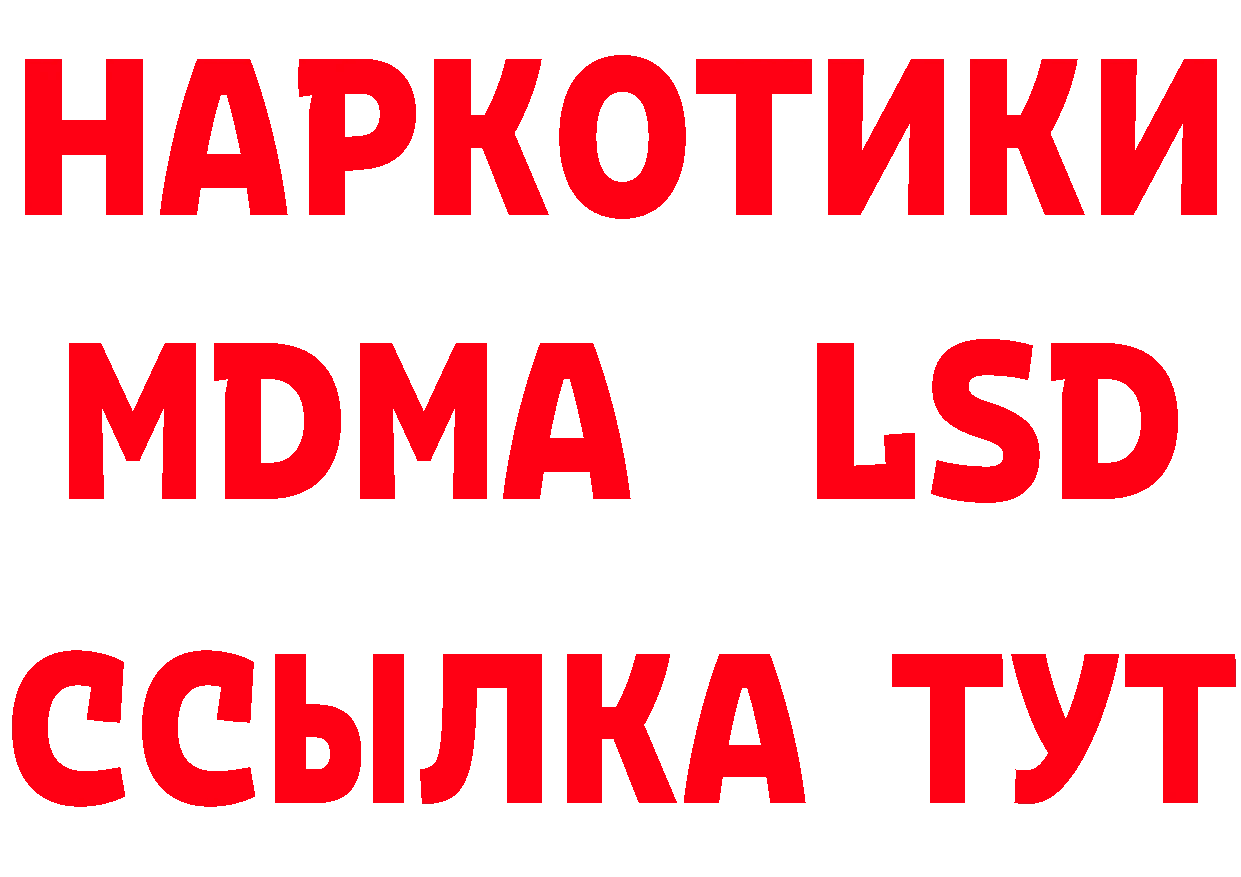 НАРКОТИКИ
MDMA LSD
ССЫЛКА ТУТ